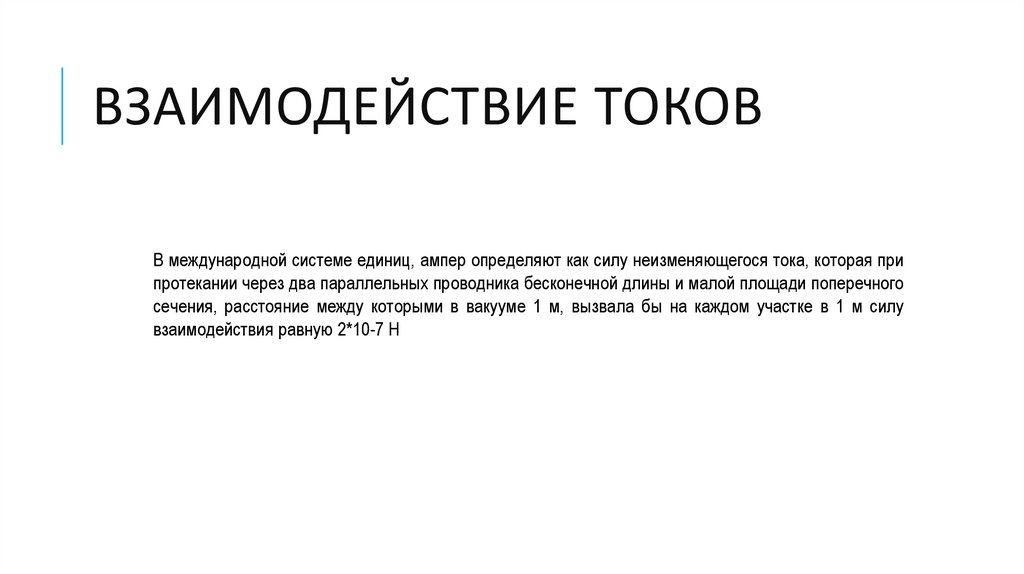 ВЗАИМОДЕЙСТВИЕ ТОКОВ

В международной системе единиц, ампер определяют как силу неизменяющегося тока, которая при протекании через два параллельных проводника бесконечной длины и малой площади поперечного сечения, расстояние между которыми в вакууме 1 м, вызвала бы на каждом участке в 1 м силу взаимодействия равную 2*10-7 Н